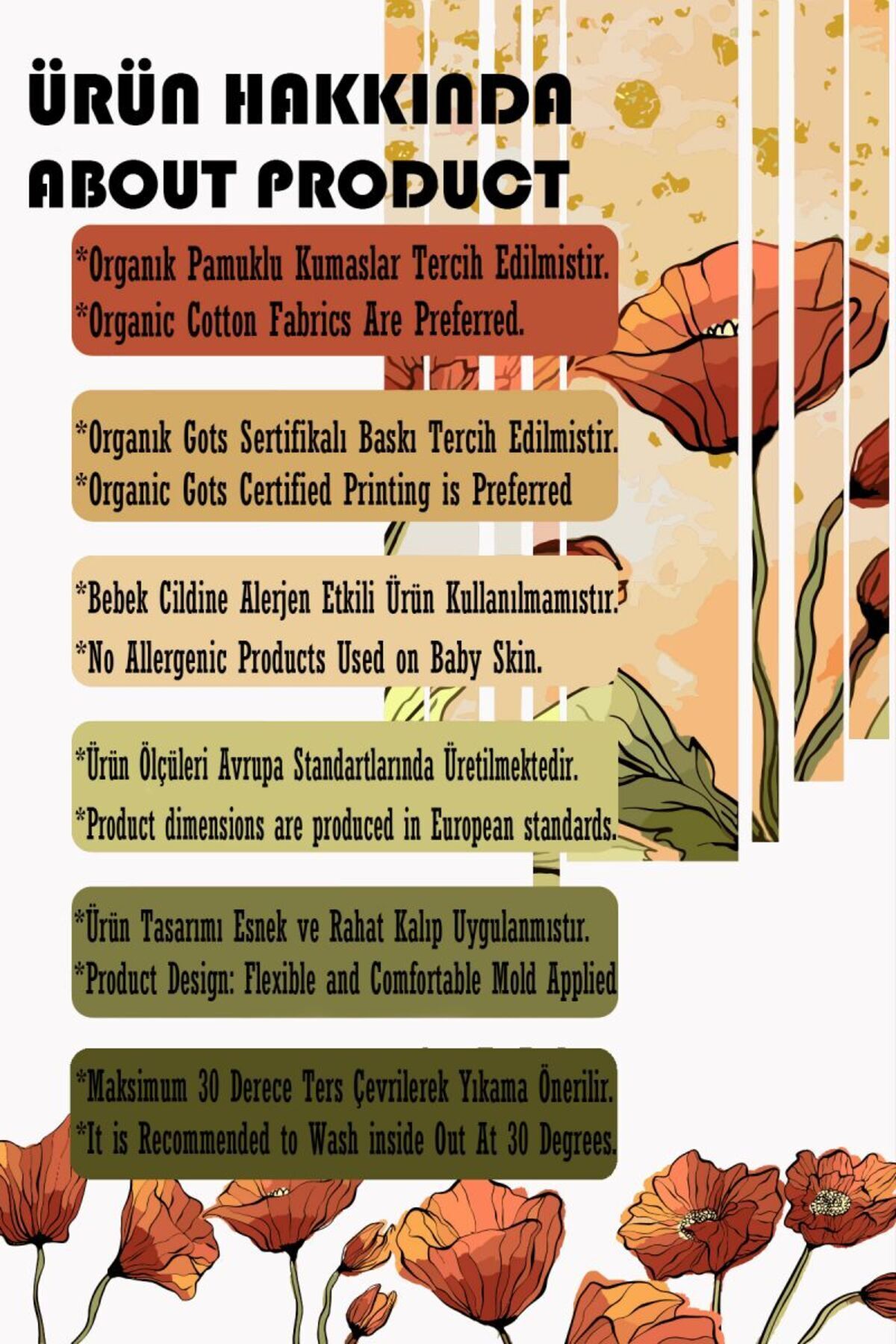 ÜRÜN HAKKINDA
ABOUT PRODUCT

*Organık Pamuklu Kumaslar Tercih Edilmistir.
*Organic Cotton Fabrics Are Preferred.

*Organık Gots Sertifikalı Baskı Tercih Edilmistir.
*Organic Gots Certified Printing is Preferred

*Bebek Cildine Alerjen Etkili Ürün Kullanılmamıstır.
*No Allergenic Products Used on Baby Skin.

*Ürün Ölçüleri Avrupa Standartlarında Üretilmektedir.
*Product dimensions are produced in European standards.

*Ürün Tasarımı Esnek ve Rahat Kalıp Uygulanmıstır.
*Product Design: Flexible and Comfortable Mold Applied

*Maksimum 30 Derece Ters Çevrilerek Yıkama Önerilir.
*It is Recommended to Wash inside Out At 30 Degrees.